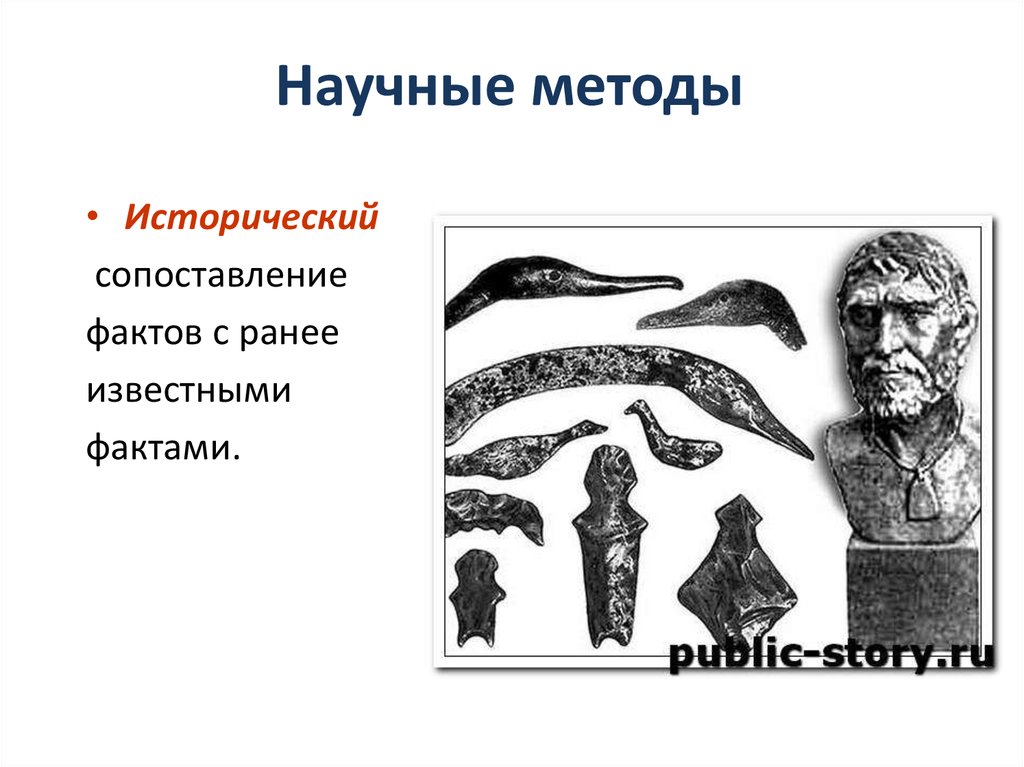 Научные методы

• Исторический
сопоставление фактов с ранее известными фактами.

public-story.ru